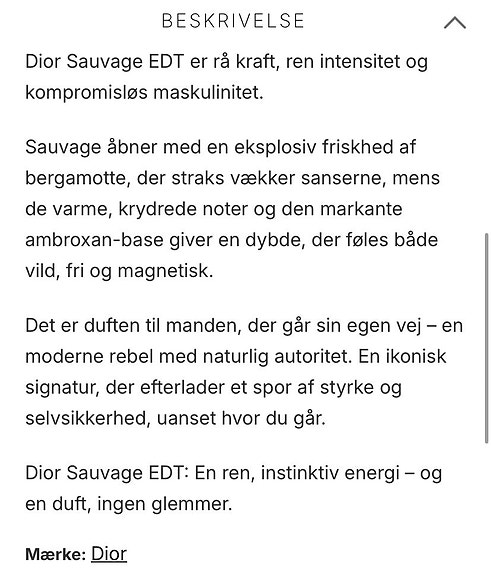 BESKRIVELSE

Dior Sauvage EDT er rå kraft, ren intensitet og kompromisløs maskulinitet.

Sauvage åbner med en eksplosiv friskhed af bergamotte, der straks vækker sanserne, mens de varme, krydrede noter og den markante ambroxan-base giver en dybde, der føles både vild, fri og magnetisk.

Det er duften til manden, der går sin egen vej – en moderne rebel med naturlig autoritet. En ikonisk signatur, der efterlader et spor af styrke og selvsikkerhed, uanset hvor du går.

Dior Sauvage EDT: En ren, instinktiv energi – og en duft, ingen glemmer.

Mærke: Dior